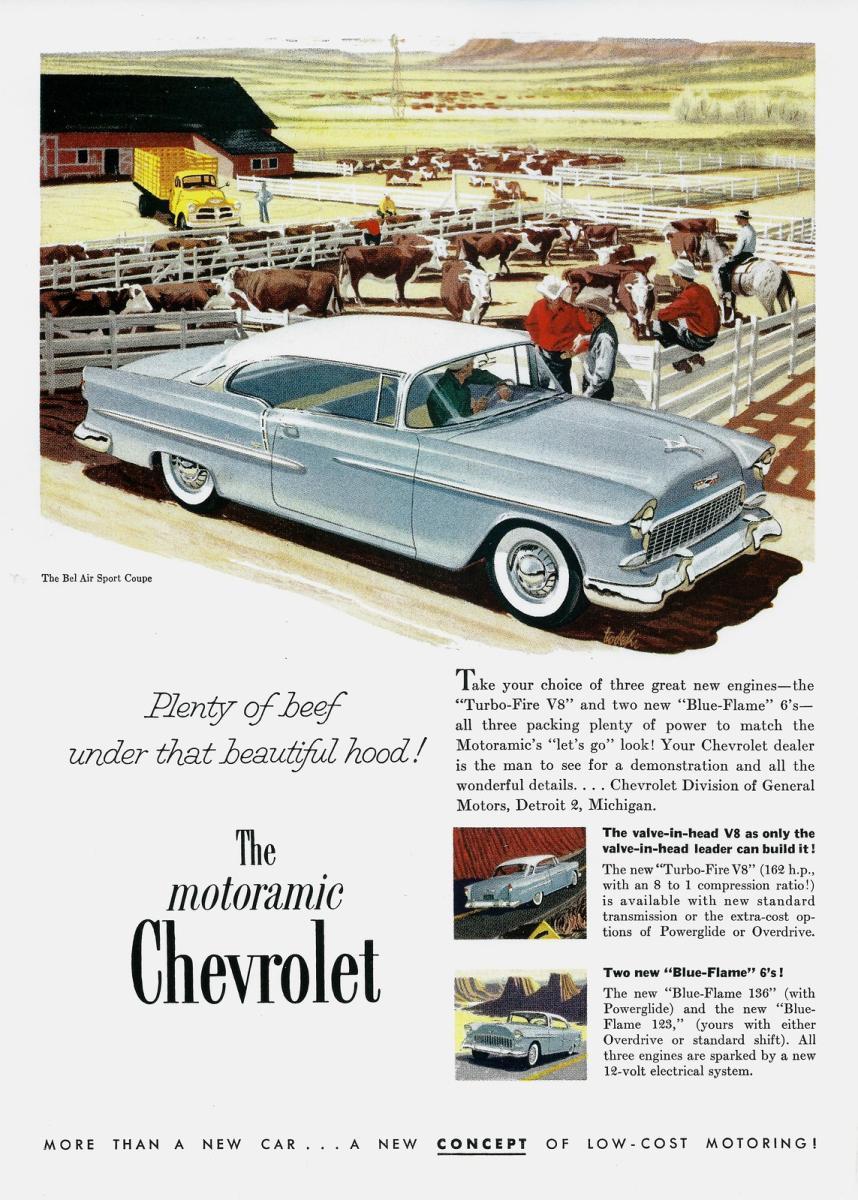 The Bel Air Sport Coupe

Plenty of beef under that beautiful hood!

The motoramic Chevrolet

Take your choice of three great new engines—the "Turbo-Fire V8" and two new "Blue-Flame" 6's—all three packing plenty of power to match the Motoramic's "let's go" look! Your Chevrolet dealer is the man to see for a demonstration and all the wonderful details. . . . Chevrolet Division of General Motors, Detroit 2, Michigan.

The valve-in-head V8 as only the valve-in-head leader can build it!

The new "Turbo-Fire V8" (162 h.p., with an 8 to 1 compression ratio!) is available with new standard transmission or the extra-cost options of Powerglide or Overdrive.

Two new "Blue-Flame" 6's!

The new "Blue-Flame 136" (with Powerglide) and the new "Blue-Flame 123," (yours with either Overdrive or standard shift). All three engines are sparked by a new 12-volt electrical system.

MORE THAN A NEW CAR . . . A NEW CONCEPT OF LOW-COST MOTORING!